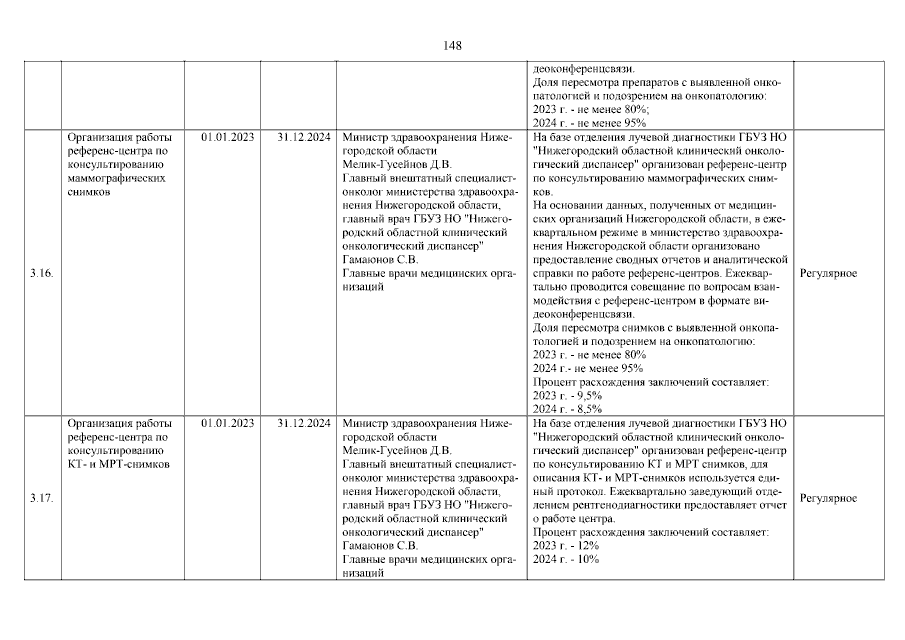 148

| | | | | | | |
|---|---|---|---|---|---|---|
| | | | | | деоконференцсвязи. Доля пересмотра препаратов с выявленной онкопатологией и подозрением на онкопатологию: 2023 г. - не менее 80%; 2024 г. - не менее 95% | |
| 3.16. | Организация работы референс-центра по консультированию маммографических снимков | 01.01.2023 | 31.12.2024 | Министр здравоохранения Нижегородской области Мелик-Гусейнов Д.В. Главный внештатный специалист-онколог министерства здравоохранения Нижегородской области, главный врач ГБУЗ НО "Нижегородский областной клинический онкологический диспансер" Гамаюнов С.В. Главные врачи медицинских организаций | На базе отделения лучевой диагностики ГБУЗ НО "Нижегородский областной клинический онкологический диспансер" организован референс-центр по консультированию маммографических снимков. На основании данных, полученных от медицинских организаций Нижегородской области, в ежеквартальном режиме в министерство здравоохранения Нижегородской области организовано предоставление сводных отчетов и аналитической справки по работе референс-центров. Ежеквартально проводится совещание по вопросам взаимодействия с референс-центром в формате видеоконференцсвязи. Доля пересмотра снимков с выявленной онкопатологией и подозрением на онкопатологию: 2023 г. - не менее 80% 2024 г.- не менее 95% Процент расхождения заключений составляет: 2023 г. - 9,5% 2024 г. - 8,5% | Регулярное |
| 3.17. | Организация работы референс-центра по консультированию КТ- и МРТ-снимков | 01.01.2023 | 31.12.2024 | Министр здравоохранения Нижегородской области Мелик-Гусейнов Д.В. Главный внештатный специалист-онколог министерства здравоохранения Нижегородской области, главный врач ГБУЗ НО "Нижегородский областной клинический онкологический диспансер" Гамаюнов С.В. Главные врачи медицинских организаций | На базе отделения лучевой диагностики ГБУЗ НО "Нижегородский областной клинический онкологический диспансер" организован референс-центр по консультированию КТ и МРТ снимков, для описания КТ- и МРТ-снимков используется единый протокол. Ежеквартально заведующий отделением рентгенодиагностики предоставляет отчет о работе центра. Процент расхождения заключений составляет: 2023 г. - 12% 2024 г. - 10% | Регулярное |